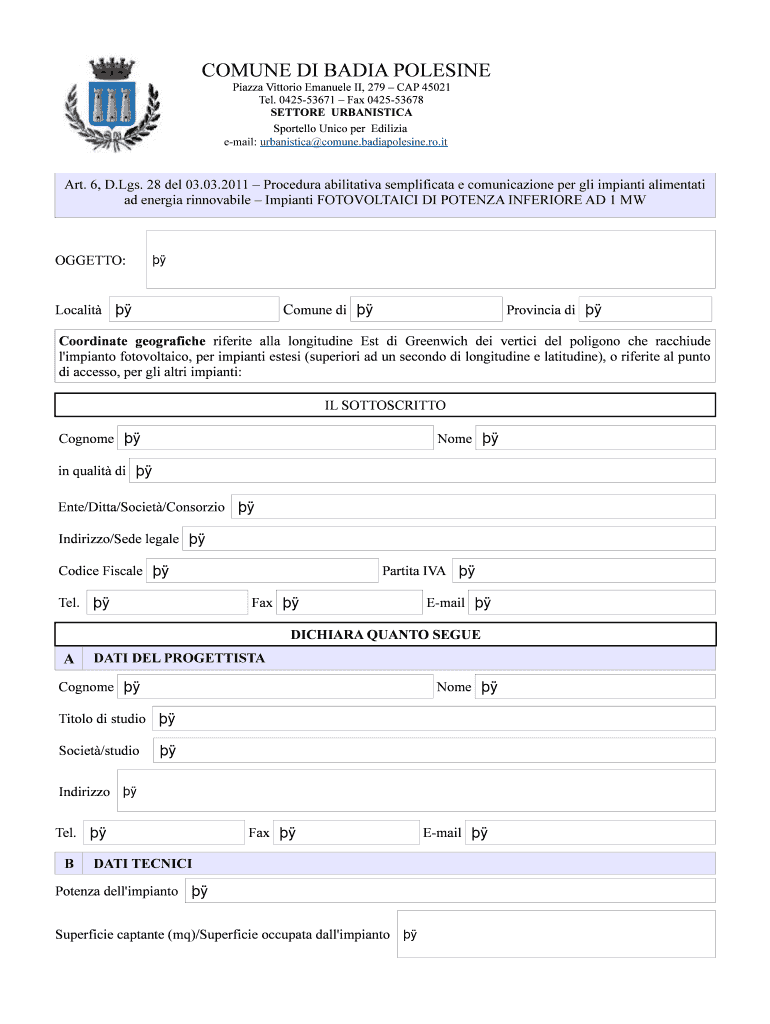 COMUNE DI BADIA POLESINE
Piazza Vittorio Emanuele II, 279 – CAP 45021
Tel. 0425-53671 – Fax 0425-53678
SETTORE URBANISTICA
Sportello Unico per Edilizia
e-mail: urbanistica@comune.badiapolesine.ro.it

Art. 6, D.Lgs. 28 del 03.03.2011 – Procedura abilitativa semplificata e comunicazione per gli impianti alimentati ad energia rinnovabile – Impianti FOTOVOLTAICI DI POTENZA INFERIORE AD 1 MW

OGGETTO: þÿ

Località þÿ Comune di þÿ Provincia di þÿ

Coordinate geografiche riferite alla longitudine Est di Greenwich dei vertici del poligono che racchiude l'impianto fotovoltaico, per impianti estesi (superiori ad un secondo di longitudine e latitudine), o riferite al punto di accesso, per gli altri impianti:

IL SOTTOSCRITTO

Cognome þÿ Nome þÿ

in qualità di þÿ

Ente/Ditta/Società/Consorzio þÿ

Indirizzo/Sede legale þÿ

Codice Fiscale þÿ Partita IVA þÿ

Tel. þÿ Fax þÿ E-mail þÿ

DICHIARA QUANTO SEGUE

A DATI DEL PROGETTISTA

Cognome þÿ Nome þÿ

Titolo di studio þÿ

Società/studio þÿ

Indirizzo þÿ

Tel. þÿ Fax þÿ E-mail þÿ

B DATI TECNICI

Potenza dell'impianto þÿ

Superficie captante (mq)/Superficie occupata dall'impianto þÿ